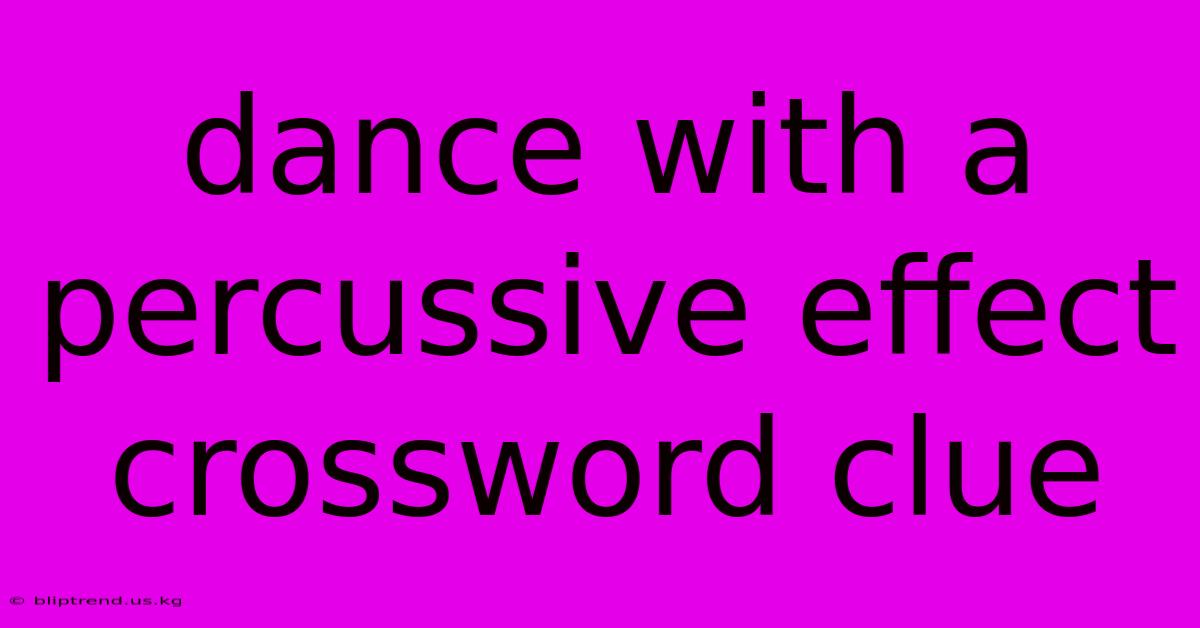 dance with a percussive effect crossword clue

© bliptrend.us.kg